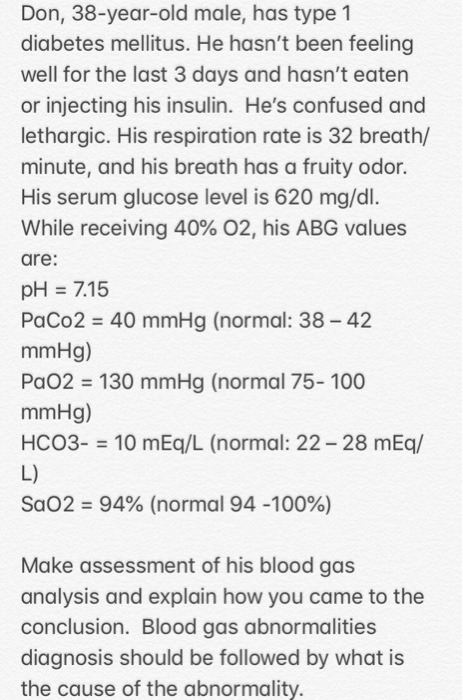 Don, 38-year-old male, has type 1 diabetes mellitus. He hasn't been feeling well for the last 3 days and hasn't eaten or injecting his insulin. He's confused and lethargic. His respiration rate is 32 breath/minute, and his breath has a fruity odor. His serum glucose level is 620 mg/dl. While receiving 40% O2, his ABG values are:
pH = 7.15
PaCo2 = 40 mmHg (normal: 38 – 42 mmHg)
PaO2 = 130 mmHg (normal 75- 100 mmHg)
HCO3- = 10 mEq/L (normal: 22 – 28 mEq/L)
SaO2 = 94% (normal 94 -100%)

Make assessment of his blood gas analysis and explain how you came to the conclusion. Blood gas abnormalities diagnosis should be followed by what is the cause of the abnormality.